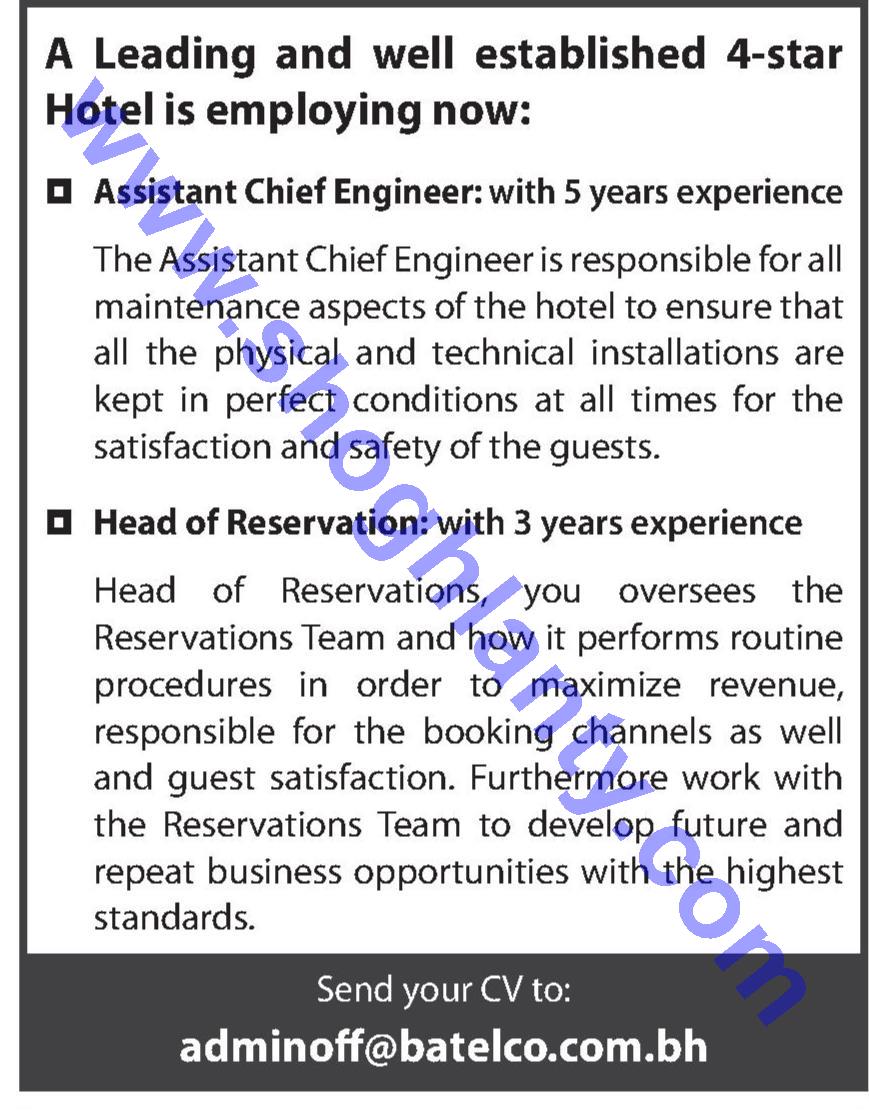 A Leading and well established 4-star Hotel is employing now:

Assistant Chief Engineer: with 5 years experience

The Assistant Chief Engineer is responsible for all maintenance aspects of the hotel to ensure that all the physical and technical installations are kept in perfect conditions at all times for the satisfaction and safety of the guests.

Head of Reservation: with 3 years experience

Head of Reservations, you oversees the Reservations Team and how it performs routine procedures in order to maximize revenue, responsible for the booking channels as well and guest satisfaction. Furthermore work with the Reservations Team to develop future and repeat business opportunities with the highest standards.

Send your CV to:
adminoff@batelco.com.bh

www.shoghlanty.com